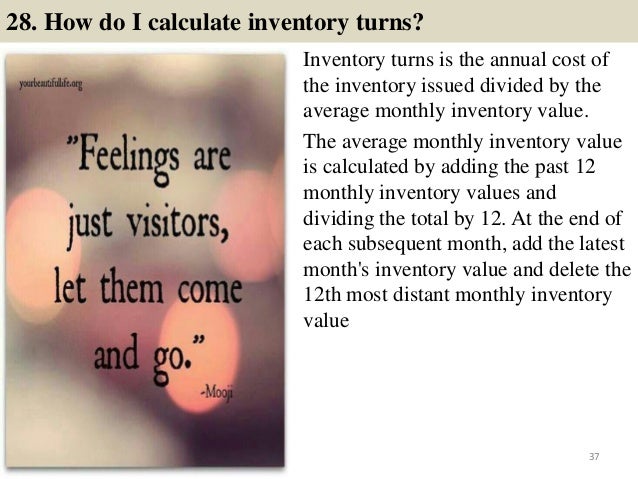 28. How do I calculate inventory turns?

yourbeautifullife.org

"Feelings are just visitors, let them come and go."

-Mooji

Inventory turns is the annual cost of the inventory issued divided by the average monthly inventory value.

The average monthly inventory value is calculated by adding the past 12 monthly inventory values and dividing the total by 12. At the end of each subsequent month, add the latest month's inventory value and delete the 12th most distant monthly inventory value

37